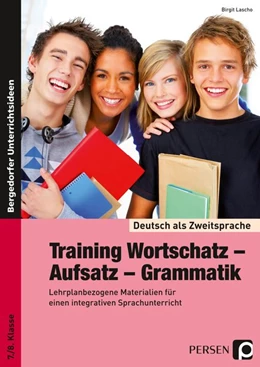 Birgit Lascho

Bergedorfer Unterrichtsideen

Deutsch als Zweitsprache

Training Wortschatz – Aufsatz – Grammatik

Lehrplanbezogene Materialien für einen integrativen Sprachunterricht

7./8. Klasse

PERSEN